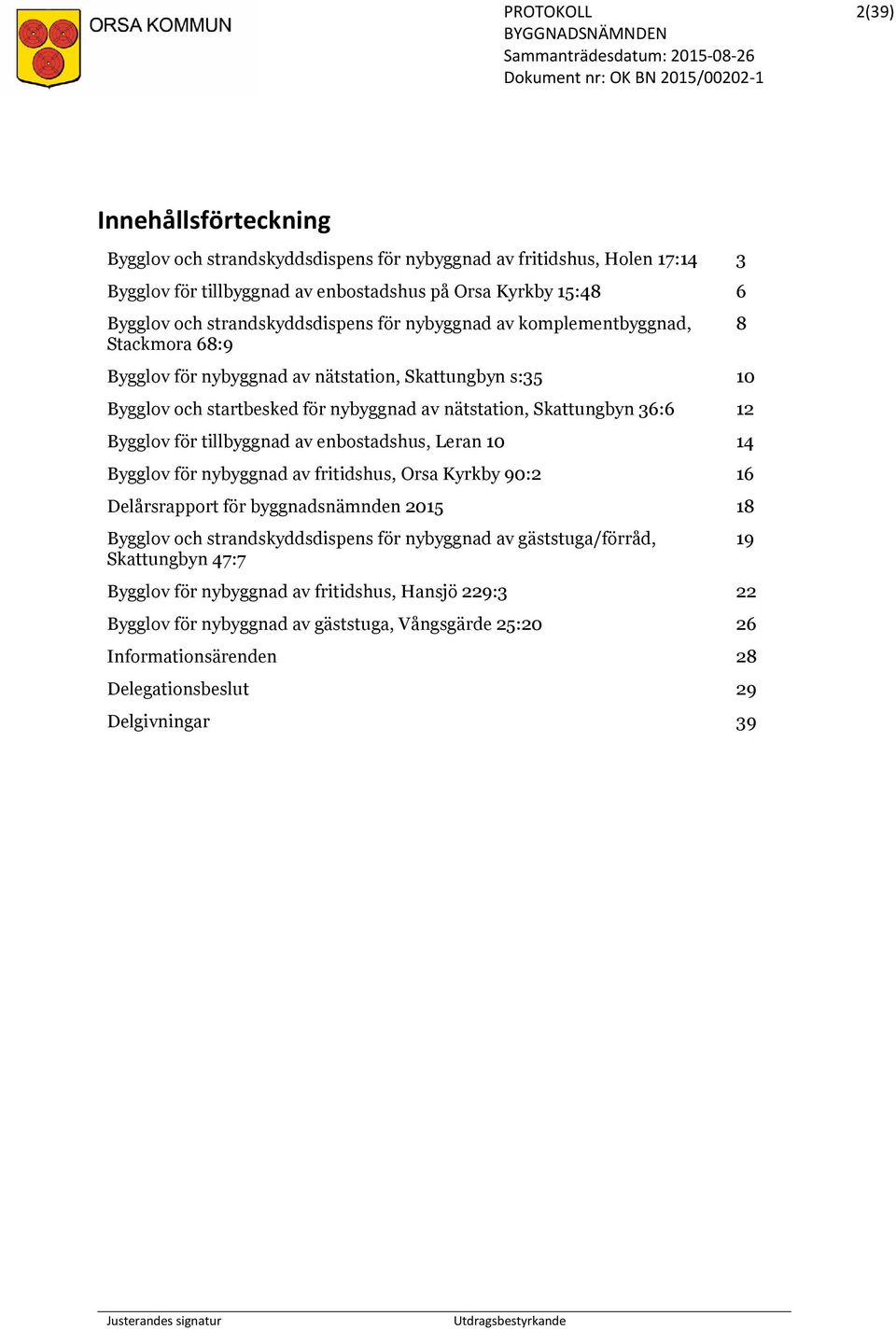 ORSA KOMMUN

PROTOKOLL
BYGGNADSNÄMNDEN
Sammanträdesdatum: 2015-08-26
Dokument nr: OK BN 2015/00202-1

2(39)

Innehållsförteckning

| | |
|---|---|
| Bygglov och strandskyddsdispens för nybyggnad av fritidshus, Holen 17:14 | 3 |
| Bygglov för tillbyggnad av enbostadshus på Orsa Kyrkby 15:48 | 6 |
| Bygglov och strandskyddsdispens för nybyggnad av komplementbyggnad, Stackmora 68:9 | 8 |
| Bygglov för nybyggnad av nätstation, Skattungbyn s:35 | 10 |
| Bygglov och startbesked för nybyggnad av nätstation, Skattungbyn 36:6 | 12 |
| Bygglov för tillbyggnad av enbostadshus, Leran 10 | 14 |
| Bygglov för nybyggnad av fritidshus, Orsa Kyrkby 90:2 | 16 |
| Delårsrapport för byggnadsnämnden 2015 | 18 |
| Bygglov och strandskyddsdispens för nybyggnad av gäststuga/förråd, Skattungbyn 47:7 | 19 |
| Bygglov för nybyggnad av fritidshus, Hansjö 229:3 | 22 |
| Bygglov för nybyggnad av gäststuga, Vångsgärde 25:20 | 26 |
| Informationsärenden | 28 |
| Delegationsbeslut | 29 |
| Delgivningar | 39 |

Justerandes signatur

Utdragsbestyrkande